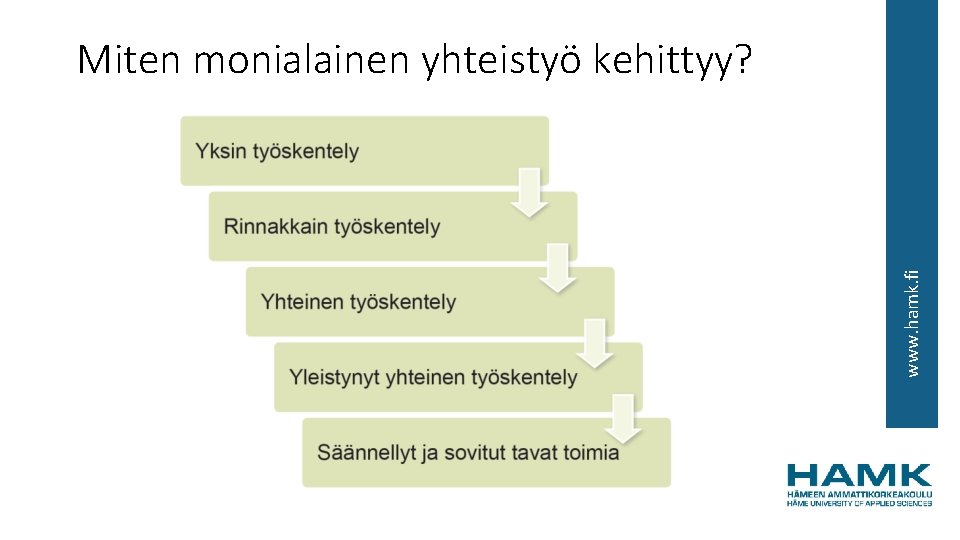 Miten monialainen yhteistyö kehittyy?

Yksin työskentely

Rinnakkain työskentely

Yhteinen työskentely

Yleistynyt yhteinen työskentely

Säännellyt ja sovitut tavat toimia

www.hamk.fi

HAMK
HÄMEEN AMMATTIKORKEAKOULU
HÄME UNIVERSITY OF APPLIED SCIENCES